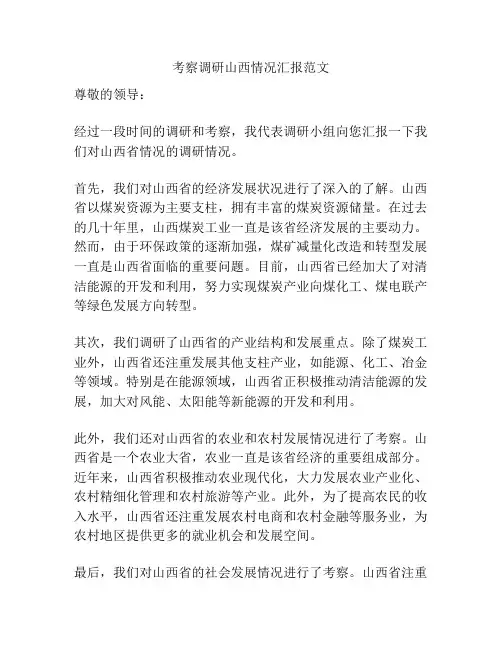 考察调研山西情况汇报范文

尊敬的领导：

经过一段时间的调研和考察，我代表调研小组向您汇报一下我们对山西省情况的调研情况。

首先，我们对山西省的经济发展状况进行了深入的了解。山西省以煤炭资源为主要支柱，拥有丰富的煤炭资源储量。在过去的几十年里，山西煤炭工业一直是该省经济发展的主要动力。然而，由于环保政策的逐渐加强，煤矿减量化改造和转型发展一直是山西省面临的重要问题。目前，山西省已经加大了对清洁能源的开发和利用，努力实现煤炭产业向煤化工、煤电联产等绿色发展方向转型。

其次，我们调研了山西省的产业结构和发展重点。除了煤炭工业外，山西省还注重发展其他支柱产业，如能源、化工、冶金等领域。特别是在能源领域，山西省正积极推动清洁能源的发展，加大对风能、太阳能等新能源的开发和利用。

此外，我们还对山西省的农业和农村发展情况进行了考察。山西省是一个农业大省，农业一直是该省经济的重要组成部分。近年来，山西省积极推动农业现代化，大力发展农业产业化、农村精细化管理和农村旅游等产业。此外，为了提高农民的收入水平，山西省还注重发展农村电商和农村金融等服务业，为农村地区提供更多的就业机会和发展空间。

最后，我们对山西省的社会发展情况进行了考察。山西省注重